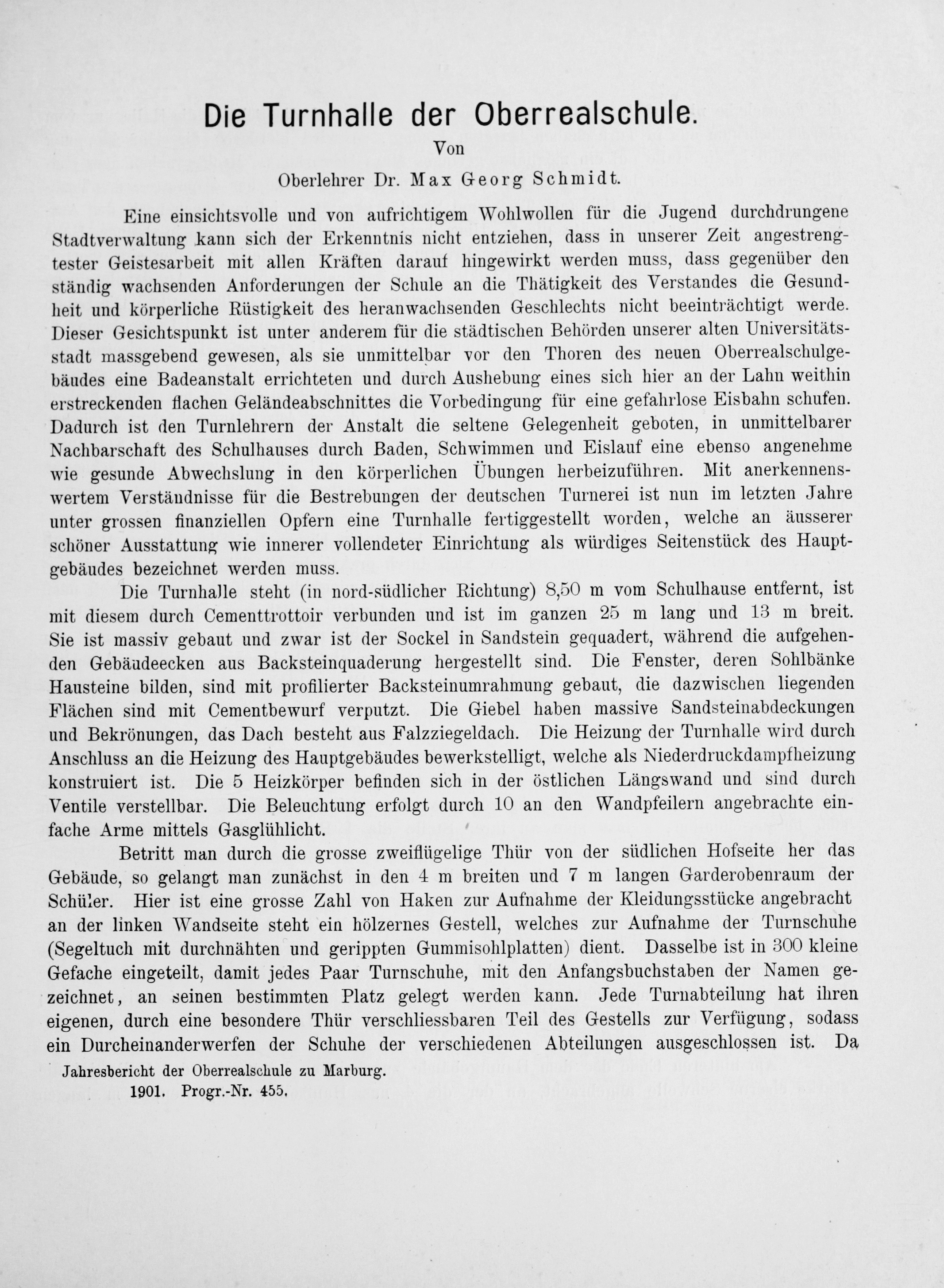 Die Turnhalle der Oberrealschule.

Von

Oberlehrer Dr. Max Georg Schmidt.

Eine einsichtsvolle und von aufrichtigem Wohlwollen für die Jugend durchdrungene Stadtverwaltung kann sich der Erkenntnis nicht entziehen, dass in unserer Zeit angestrengtester Geistesarbeit mit allen Kräften darauf hingewirkt werden muss, dass gegenüber den ständig wachsenden Anforderungen der Schule an die Thätigkeit des Verstandes die Gesundheit und körperliche Rüstigkeit des heranwachsenden Geschlechts nicht beeinträchtigt werde. Dieser Gesichtspunkt ist unter anderem für die städtischen Behörden unserer alten Universitätsstadt massgebend gewesen, als sie unmittelbar vor den Thoren des neuen Oberrealschulgebäudes eine Badeanstalt errichteten und durch Aushebung eines sich hier an der Lahn weithin erstreckenden flachen Geländeabschnittes die Vorbedingung für eine gefahrlose Eisbahn schufen. Dadurch ist den Turnlehrern der Anstalt die seltene Gelegenheit geboten, in unmittelbarer Nachbarschaft des Schulhauses durch Baden, Schwimmen und Eislauf eine ebenso angenehme wie gesunde Abwechslung in den körperlichen Übungen herbeizuführen. Mit anerkennenswertem Verständnisse für die Bestrebungen der deutschen Turnerei ist nun im letzten Jahre unter grossen finanziellen Opfern eine Turnhalle fertiggestellt worden, welche an äusserer schöner Ausstattung wie innerer vollendeter Einrichtung als würdiges Seitenstück des Hauptgebäudes bezeichnet werden muss.

Die Turnhalle steht (in nord-südlicher Richtung) 8,50 m vom Schulhause entfernt, ist mit diesem durch Cementtrottoir verbunden und ist im ganzen 25 m lang und 13 m breit. Sie ist massiv gebaut und zwar ist der Sockel in Sandstein gequadert, während die aufgehenden Gebäudeecken aus Backsteinquaderung hergestellt sind. Die Fenster, deren Sohlbänke Hausteine bilden, sind mit profilierter Backsteinumrahmung gebaut, die dazwischen liegenden Flächen sind mit Cementbewurf verputzt. Die Giebel haben massive Sandsteinabdeckungen und Bekrönungen, das Dach besteht aus Falzziegeldach. Die Heizung der Turnhalle wird durch Anschluss an die Heizung des Hauptgebäudes bewerkstelligt, welche als Niederdruckdampfheizung konstruiert ist. Die 5 Heizkörper befinden sich in der östlichen Längswand und sind durch Ventile verstellbar. Die Beleuchtung erfolgt durch 10 an den Wandpfeilern angebrachte einfache Arme mittels Gasglühlicht.

Betritt man durch die grosse zweiflügelige Thür von der südlichen Hofseite her das Gebäude, so gelangt man zunächst in den 4 m breiten und 7 m langen Garderobenraum der Schüler. Hier ist eine grosse Zahl von Haken zur Aufnahme der Kleidungsstücke angebracht an der linken Wandseite steht ein hölzernes Gestell, welches zur Aufnahme der Turnschuhe (Segeltuch mit durchnähten und gerippten Gummisohlplatten) dient. Dasselbe ist in 300 kleine Gefache eingeteilt, damit jedes Paar Turnschuhe, mit den Anfangsbuchstaben der Namen gezeichnet, an seinen bestimmten Platz gelegt werden kann. Jede Turnabteilung hat ihren eigenen, durch eine besondere Thür verschliessbaren Teil des Gestells zur Verfügung, sodass ein Durcheinanderwerfen der Schuhe der verschiedenen Abteilungen ausgeschlossen ist. Da

Jahresbericht der Oberrealschule zu Marburg.
1901. Progr.-Nr. 455.